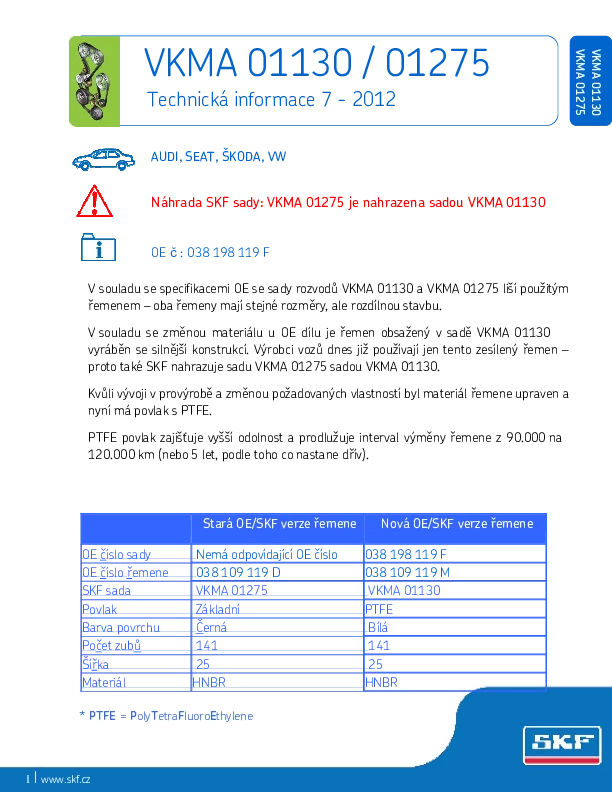 VKMA 01130 / 01275

Technická informace 7 - 2012

VKMA 01130
VKMA 01275

AUDI, SEAT, ŠKODA, VW

Náhrada SKF sady: VKMA 01275 je nahrazena sadou VKMA 01130

OE č : 038 198 119 F

V souladu se specifikacemi OE se sady rozvodů VKMA 01130 a VKMA 01275 liší použitým řemenem – oba řemeny mají stejné rozměry, ale rozdílnou stavbu.

V souladu se změnou materiálu u OE dílu je řemen obsažený v sadě VKMA 01130 vyráběn se silnější konstrukcí. Výrobci vozů dnes již používají jen tento zesílený řemen – proto také SKF nahrazuje sadu VKMA 01275 sadou VKMA 01130.

Kvůli vývoji v provýrobě a změnou požadovaných vlastností byl materiál řemene upraven a nyní má povlak s PTFE.

PTFE povlak zajišťuje vyšší odolnost a prodlužuje interval výměny řemene z 90.000 na 120.000 km (nebo 5 let, podle toho co nastane dřív).

| | Stará OE/SKF verze řemene | Nová OE/SKF verze řemene |
|---|---|---|
| OE číslo sady | Nemá odpovídající OE číslo | 038 198 119 F |
| OE číslo řemene | 038 109 119 D | 038 109 119 M |
| SKF sada | VKMA 01275 | VKMA 01130 |
| Povlak | Základní | PTFE |
| Barva povrchu | Černá | Bílá |
| Počet zubů | 141 | 141 |
| Šířka | 25 | 25 |
| Materiál | HNBR | HNBR |

* PTFE = PolyTetraFluoroEthylene

SKF

1 | www.skf.cz